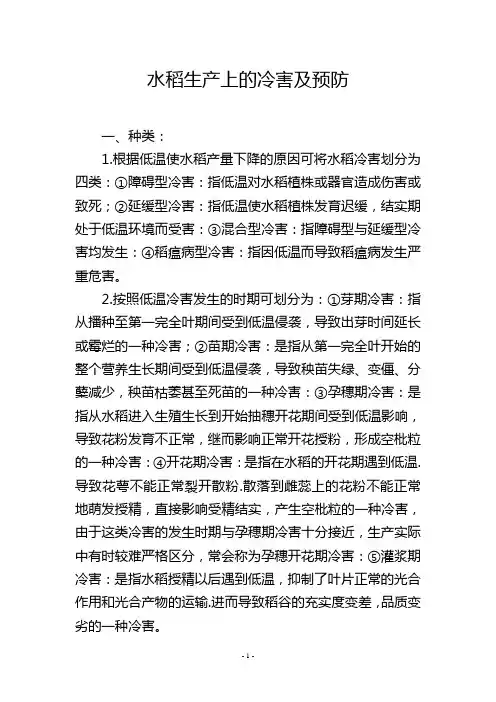 水稻生产上的冷害及预防

一、种类：

1.根据低温使水稻产量下降的原因可将水稻冷害划分为四类：①障碍型冷害：指低温对水稻植株或器官造成伤害或致死；②延缓型冷害：指低温使水稻植株发育迟缓，结实期处于低温环境而受害：③混合型冷害：指障碍型与延缓型冷害均发生：④稻瘟病型冷害：指因低温而导致稻瘟病发生严重危害。

2.按照低温冷害发生的时期可划分为：①芽期冷害：指从播种至第一完全叶期间受到低温侵袭，导致出芽时间延长或霉烂的一种冷害；②苗期冷害：是指从第一完全叶开始的整个营养生长期间受到低温侵袭，导致秧苗失绿、变僵、分蘖减少，秧苗枯萎甚至死苗的一种冷害：③孕穗期冷害：是指从水稻进入生殖生长到开始抽穗开花期间受到低温影响，导致花粉发育不正常，继而影响正常开花授粉，形成空秕粒的一种冷害：④开花期冷害：是指在水稻的开花期遇到低温.导致花萼不能正常裂开散粉.散落到雌蕊上的花粉不能正常地萌发授精，直接影响受精结实，产生空秕粒的一种冷害，由于这类冷害的发生时期与孕穗期冷害十分接近，生产实际中有时较难严格区分，常会称为孕穗开花期冷害：⑤灌浆期冷害：是指水稻授精以后遇到低温，抑制了叶片正常的光合作用和光合产物的运输.进而导致稻谷的充实度变差，品质变劣的一种冷害。

-1-